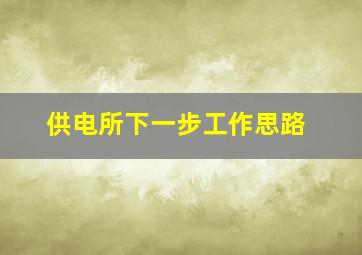 供电所下一步工作思路